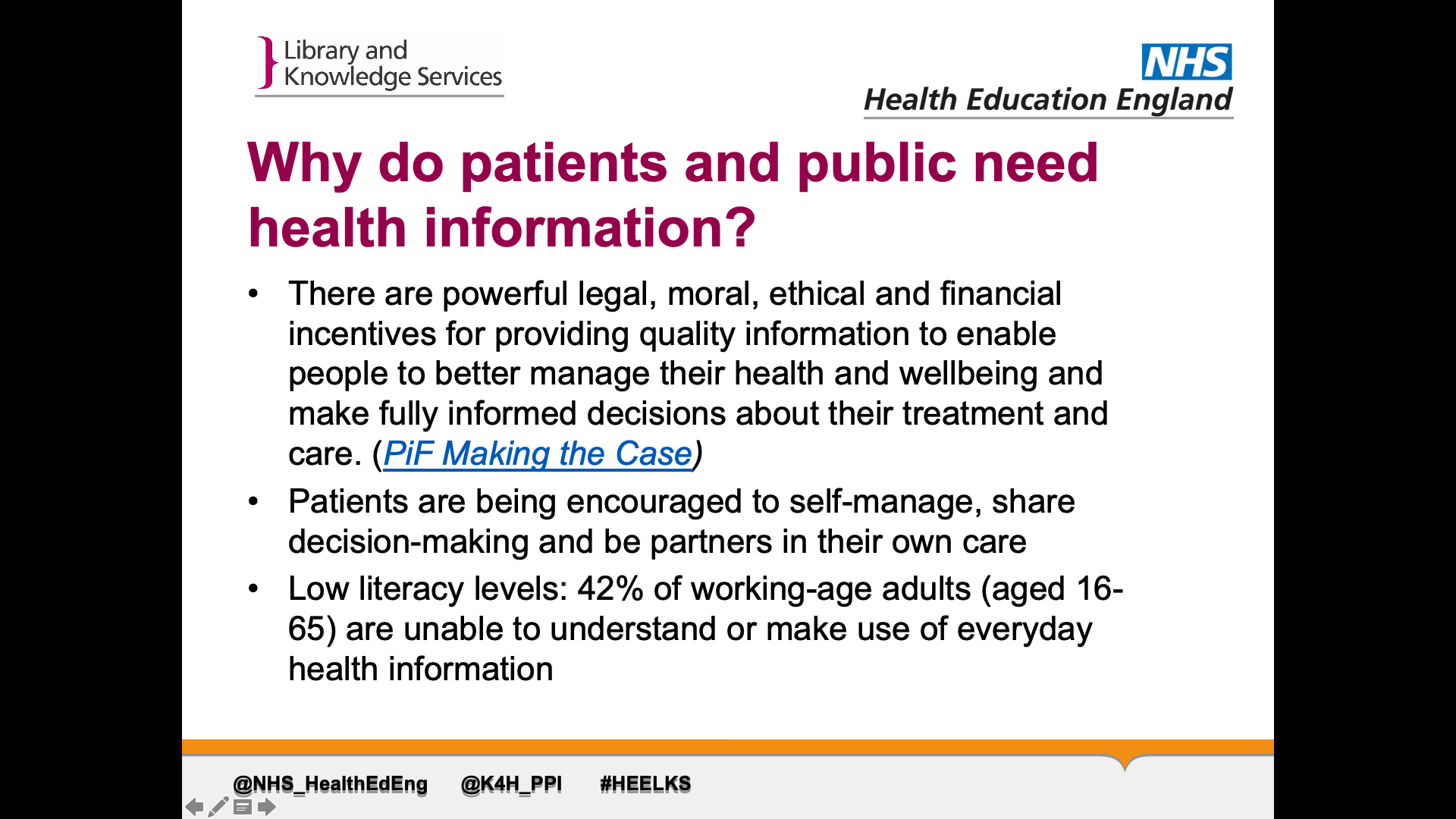 Library and Knowledge Services

NHS
Health Education England

Why do patients and public need health information?

• There are powerful legal, moral, ethical and financial incentives for providing quality information to enable people to better manage their health and wellbeing and make fully informed decisions about their treatment and care. (PiF Making the Case)
• Patients are being encouraged to self-manage, share decision-making and be partners in their own care
• Low literacy levels: 42% of working-age adults (aged 16-65) are unable to understand or make use of everyday health information

@NHS_HealthEdEng @K4H_PPI #HEELKS